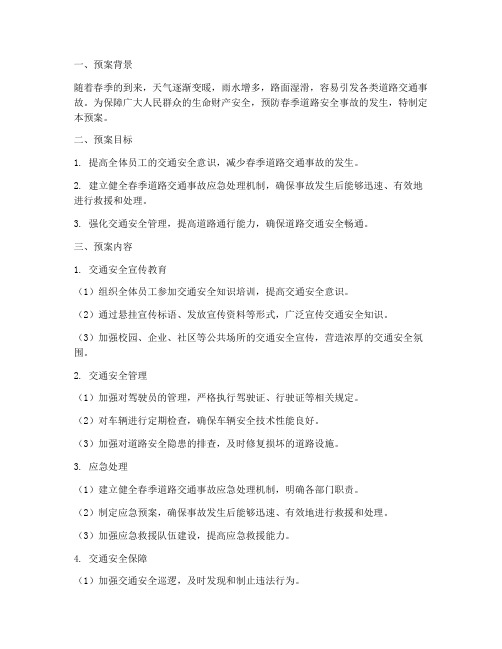 一、预案背景

随着春季的到来，天气逐渐变暖，雨水增多，路面湿滑，容易引发各类道路交通事故。为保障广大人民群众的生命财产安全，预防春季道路安全事故的发生，特制定本预案。

二、预案目标

1. 提高全体员工的交通安全意识，减少春季道路交通事故的发生。

2. 建立健全春季道路交通事故应急处理机制，确保事故发生后能够迅速、有效地进行救援和处理。

3. 强化交通安全管理，提高道路通行能力，确保道路交通安全畅通。

三、预案内容

1. 交通安全宣传教育

（1）组织全体员工参加交通安全知识培训，提高交通安全意识。

（2）通过悬挂宣传标语、发放宣传资料等形式，广泛宣传交通安全知识。

（3）加强校园、企业、社区等公共场所的交通安全宣传，营造浓厚的交通安全氛围。

2. 交通安全管理

（1）加强对驾驶员的管理，严格执行驾驶证、行驶证等相关规定。

（2）对车辆进行定期检查，确保车辆安全技术性能良好。

（3）加强对道路安全隐患的排查，及时修复损坏的道路设施。

3. 应急处理

（1）建立健全春季道路交通事故应急处理机制，明确各部门职责。

（2）制定应急预案，确保事故发生后能够迅速、有效地进行救援和处理。

（3）加强应急救援队伍建设，提高应急救援能力。

4. 交通安全保障

（1）加强交通安全巡逻，及时发现和制止违法行为。